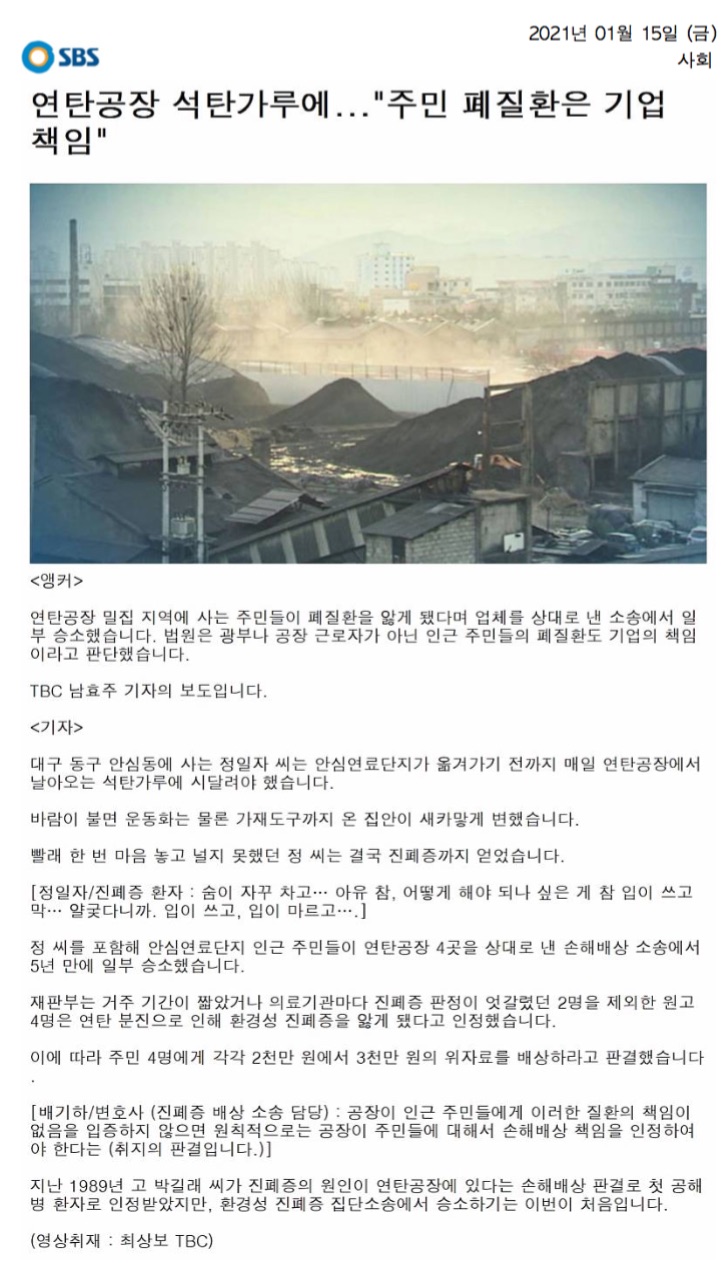 SBS

2021년 01월 15일 (금)
사회

연탄공장 석탄가루에..."주민 폐질환은 기업 책임"

<앵커>

연탄공장 밀집 지역에 사는 주민들이 폐질환을 앓게 됐다며 업체를 상대로 낸 소송에서 일부 승소했습니다. 법원은 광부나 공장 근로자가 아닌 인근 주민들의 폐질환도 기업의 책임이라고 판단했습니다.

TBC 남효주 기자의 보도입니다.

<기자>

대구 동구 안심동에 사는 정일자 씨는 안심연료단지가 옮겨가기 전까지 매일 연탄공장에서 날아오는 석탄가루에 시달려야 했습니다.

바람이 불면 운동화는 물론 가재도구까지 온 집안이 새카맣게 변했습니다.

빨래 한 번 마음 놓고 널지 못했던 정 씨는 결국 진폐증까지 얻었습니다.

[정일자/진폐증 환자 : 숨이 자꾸 차고… 아유 참, 어떻게 해야 되나 싶은 게 참 입이 쓰고 막… 얄궂다니까. 입이 쓰고, 입이 마르고….]

정 씨를 포함해 안심연료단지 인근 주민들이 연탄공장 4곳을 상대로 낸 손해배상 소송에서 5년 만에 일부 승소했습니다.

재판부는 거주 기간이 짧았거나 의료기관마다 진폐증 판정이 엇갈렸던 2명을 제외한 원고 4명은 연탄 분진으로 인해 환경성 진폐증을 앓게 됐다고 인정했습니다.

이에 따라 주민 4명에게 각각 2천만 원에서 3천만 원의 위자료를 배상하라고 판결했습니다.

[배기하/변호사 (진폐증 배상 소송 담당) : 공장이 인근 주민들에게 이러한 질환의 책임이 없음을 입증하지 않으면 원칙적으로는 공장이 주민들에 대해서 손해배상 책임을 인정하여야 한다는 (취지의 판결입니다.)]

지난 1989년 고 박길래 씨가 진폐증의 원인이 연탄공장에 있다는 손해배상 판결로 첫 공해병 환자로 인정받았지만, 환경성 진폐증 집단소송에서 승소하기는 이번이 처음입니다.

(영상취재 : 최상보 TBC)